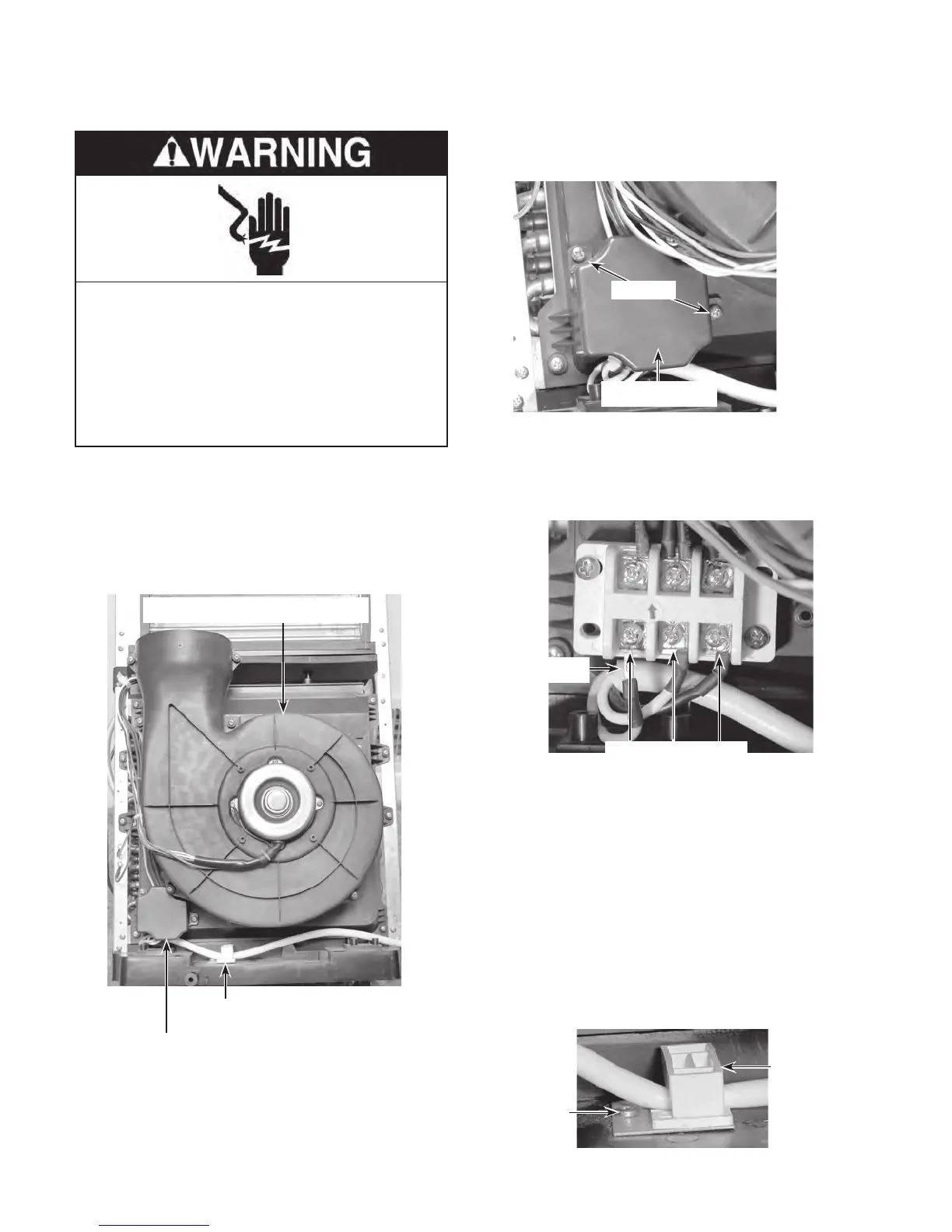 WARNING